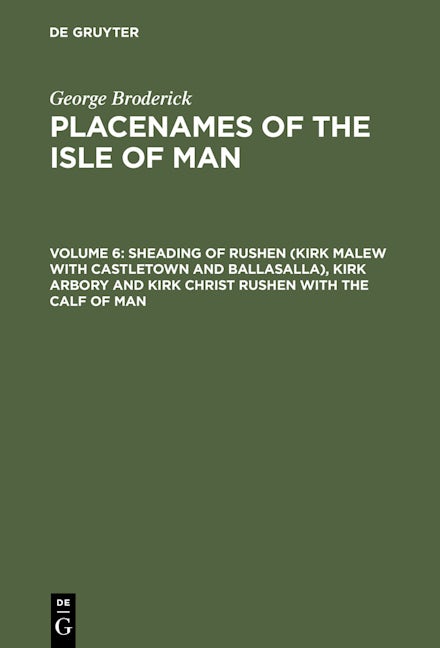 DE GRUYTER

George Broderick

PLACENAMES OF THE ISLE OF MAN

VOLUME 6: SHEADING OF RUSHEN (KIRK MALEW WITH CASTLETOWN AND BALLASALLA), KIRK ARBORY AND KIRK CHRIST RUSHEN WITH THE CALF OF MAN

DE
G